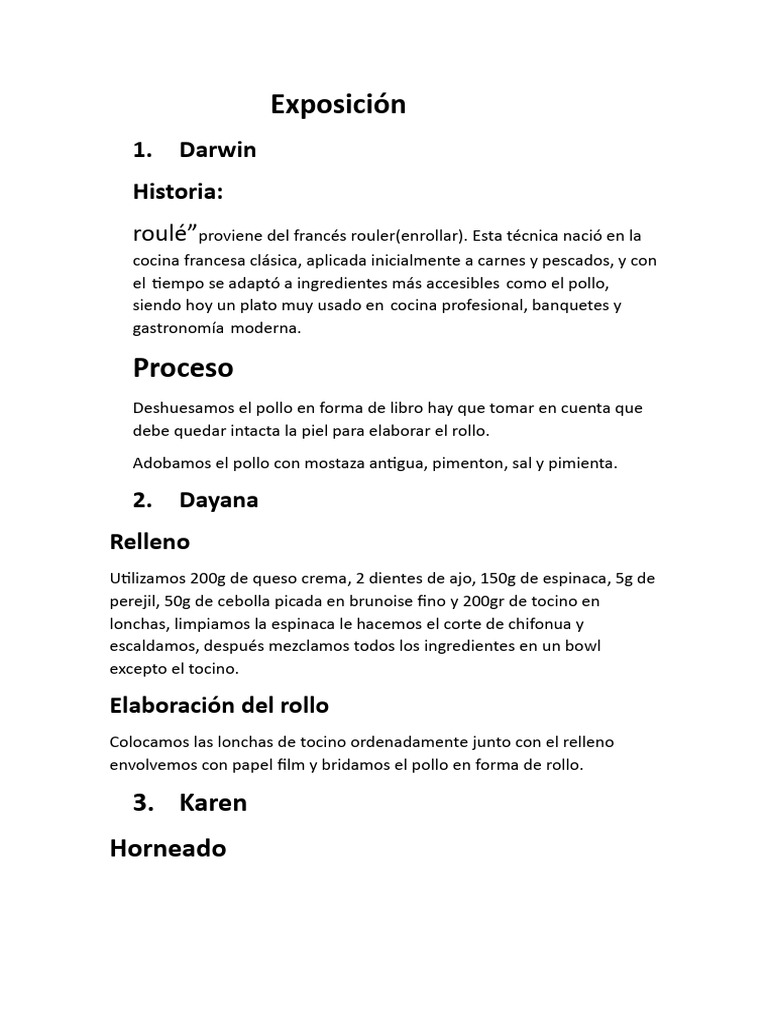 Exposición

1. Darwin

Historia:

roulé"proviene del francés rouler(enrollar). Esta técnica nació en la cocina francesa clásica, aplicada inicialmente a carnes y pescados, y con el tiempo se adaptó a ingredientes más accesibles como el pollo, siendo hoy un plato muy usado en cocina profesional, banquetes y gastronomía moderna.

Proceso

Deshuesamos el pollo en forma de libro hay que tomar en cuenta que debe quedar intacta la piel para elaborar el rollo.

Adobamos el pollo con mostaza antigua, pimenton, sal y pimienta.

2. Dayana

Relleno

Utilizamos 200g de queso crema, 2 dientes de ajo, 150g de espinaca, 5g de perejil, 50g de cebolla picada en brunoise fino y 200gr de tocino en lonchas, limpiamos la espinaca le hacemos el corte de chifonua y escaldamos, después mezclamos todos los ingredientes en un bowl excepto el tocino.

Elaboración del rollo

Colocamos las lonchas de tocino ordenadamente junto con el relleno envolvemos con papel film y bridamos el pollo en forma de rollo.

3. Karen

Horneado